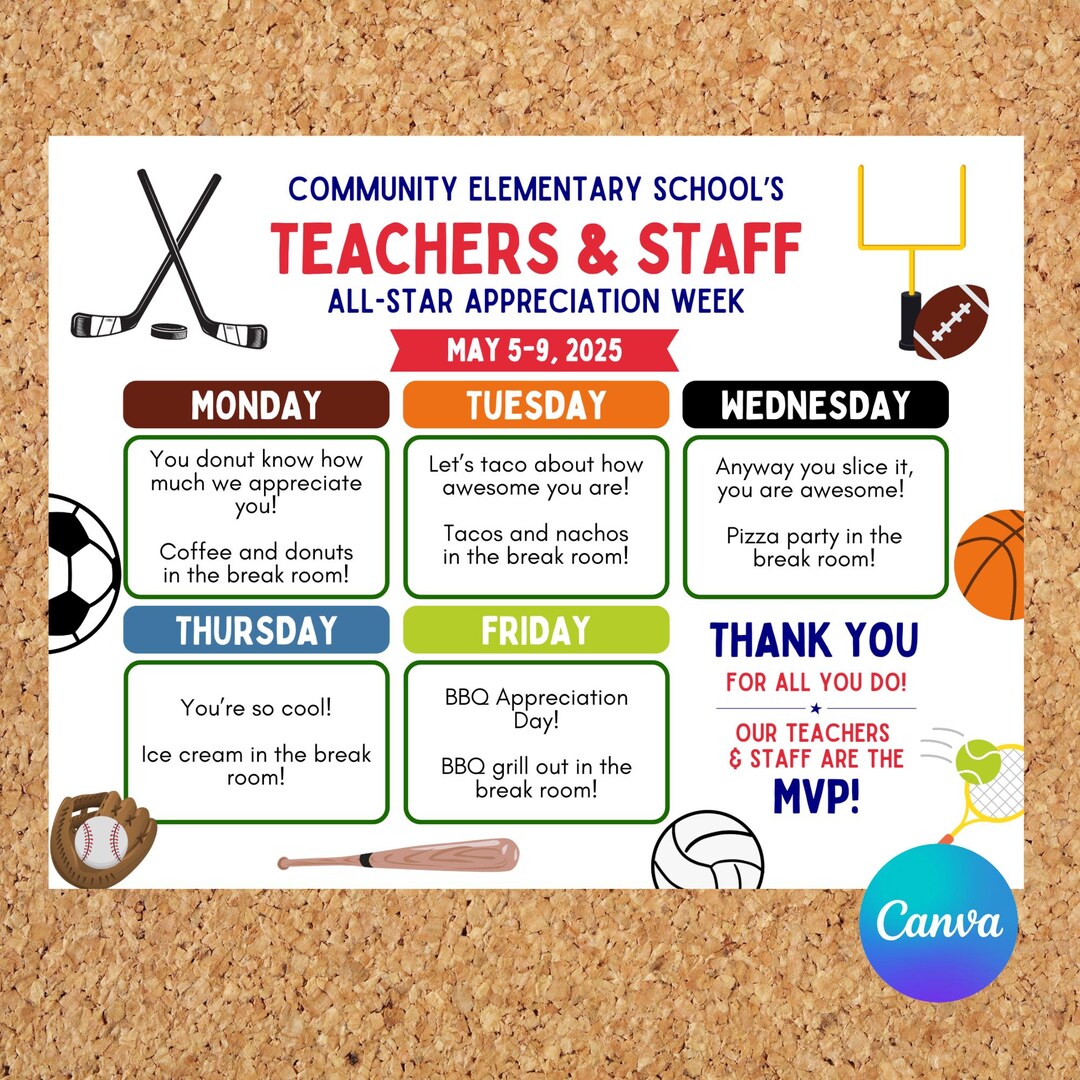 COMMUNITY ELEMENTARY SCHOOL'S
TEACHERS & STAFF
ALL-STAR APPRECIATION WEEK
MAY 5-9, 2025

MONDAY
You donut know how much we appreciate you!

Coffee and donuts in the break room!

TUESDAY
Let's taco about how awesome you are!

Tacos and nachos in the break room!

WEDNESDAY
Anyway you slice it, you are awesome!

Pizza party in the break room!

THURSDAY
You're so cool!

Ice cream in the break room!

FRIDAY
BBQ Appreciation Day!

BBQ grill out in the break room!

THANK YOU
FOR ALL YOU DO!
OUR TEACHERS & STAFF ARE THE
MVP!

Canva